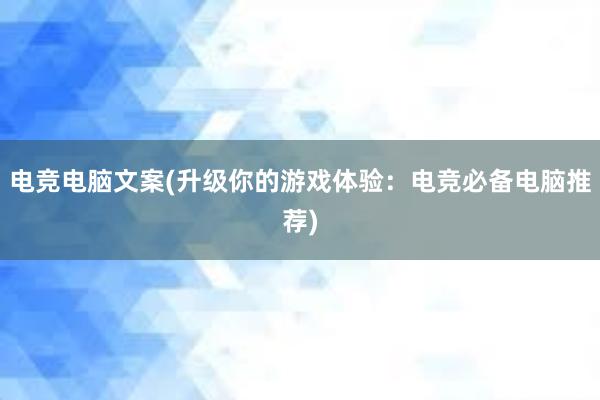 电竞电脑文案(升级你的游戏体验：电竞必备电脑推荐)